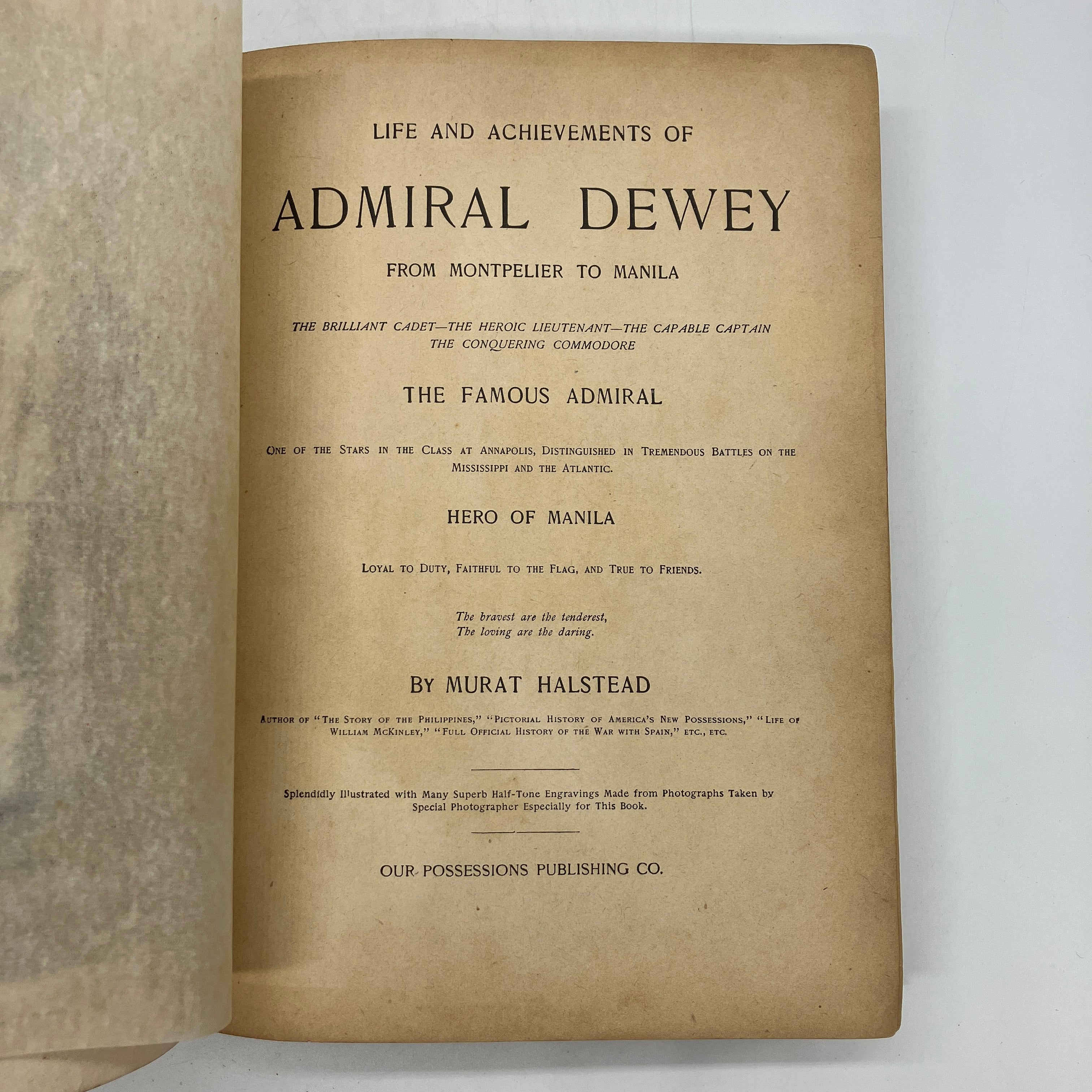 LIFE AND ACHIEVEMENTS OF

ADMIRAL DEWEY

FROM MONTPELIER TO MANILA

THE BRILLIANT CADET—THE HEROIC LIEUTENANT—THE CAPABLE CAPTAIN
THE CONQUERING COMMODORE

THE FAMOUS ADMIRAL

ONE OF THE STARS IN THE CLASS AT ANNAPOLIS, DISTINGUISHED IN TREMENDOUS BATTLES ON THE MISSISSIPPI AND THE ATLANTIC.

HERO OF MANILA

LOYAL TO DUTY, FAITHFUL TO THE FLAG, AND TRUE TO FRIENDS.

The bravest are the tenderest,
The loving are the daring.

BY MURAT HALSTEAD

AUTHOR OF "THE STORY OF THE PHILIPPINES," "PICTORIAL HISTORY OF AMERICA'S NEW POSSESSIONS," "LIFE OF WILLIAM MCKINLEY," "FULL OFFICIAL HISTORY OF THE WAR WITH SPAIN," ETC., ETC.

Splendidly Illustrated with Many Superb Half-Tone Engravings Made from Photographs Taken by Special Photographer Especially for This Book.

OUR POSSESSIONS PUBLISHING CO.